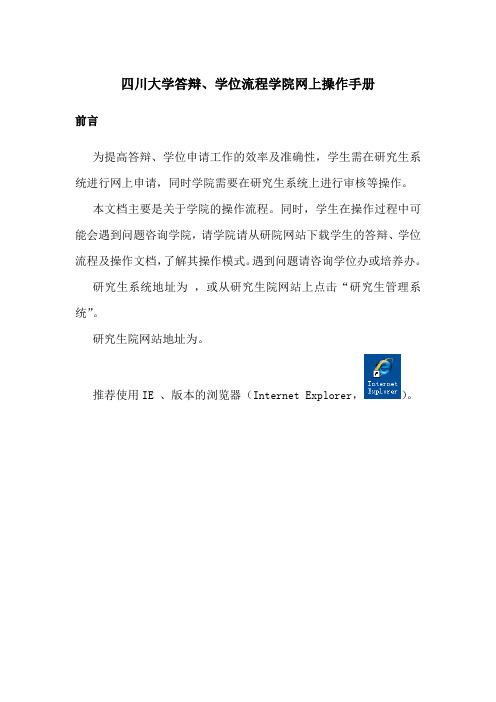 四川大学答辩、学位流程学院网上操作手册

前言

为提高答辩、学位申请工作的效率及准确性，学生需在研究生系统进行网上申请，同时学院需要在研究生系统上进行审核等操作。

本文档主要是关于学院的操作流程。同时，学生在操作过程中可能会遇到问题咨询学院，请学院请从研院网站下载学生的答辩、学位流程及操作文档，了解其操作模式。遇到问题请咨询学位办或培养办。

研究生系统地址为 ，或从研究生院网站上点击“研究生管理系统”。

研究生院网站地址为。

推荐使用 IE 、版本的浏览器（Internet Explorer，Internet Explorer）。